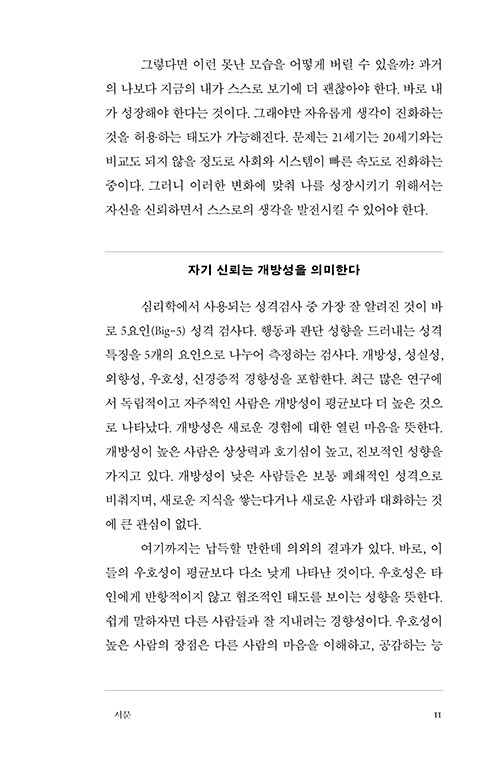 그렇다면 이런 못난 모습을 어떻게 버릴 수 있을까? 과거의 나보다 지금의 내가 스스로 보기에 더 괜찮아야 한다. 바로 내가 성장해야 한다는 것이다. 그래야만 자유롭게 생각이 진화하는 것을 허용하는 태도가 가능해진다. 문제는 21세기는 20세기와는 비교도 되지 않을 정도로 사회와 시스템이 빠른 속도로 진화하는 중이다. 그러니 이러한 변화에 맞춰 나를 성장시키기 위해서는 자신을 신뢰하면서 스스로의 생각을 발전시킬 수 있어야 한다.

자기 신뢰는 개방성을 의미한다

심리학에서 사용되는 성격검사 중 가장 잘 알려진 것이 바로 5요인(Big-5) 성격 검사다. 행동과 판단 성향을 드러내는 성격 특징을 5개의 요인으로 나누어 측정하는 검사다. 개방성, 성실성, 외향성, 우호성, 신경증적 경향성을 포함한다. 최근 많은 연구에서 독립적이고 자주적인 사람은 개방성이 평균보다 더 높은 것으로 나타났다. 개방성은 새로운 경험에 대한 열린 마음을 뜻한다. 개방성이 높은 사람은 상상력과 호기심이 높고, 진보적인 성향을 가지고 있다. 개방성이 낮은 사람들은 보통 폐쇄적인 성격으로 비춰지며, 새로운 지식을 쌓는다거나 새로운 사람과 대화하는 것에 큰 관심이 없다.

여기까지는 납득할 만한데 의외의 결과가 있다. 바로, 이들의 우호성이 평균보다 다소 낮게 나타난 것이다. 우호성은 타인에게 반항적이지 않고 협조적인 태도를 보이는 성향을 뜻한다. 쉽게 말하자면 다른 사람들과 잘 지내려는 경향성이다. 우호성이 높은 사람의 장점은 다른 사람의 마음을 이해하고, 공감하는 능

서문 11